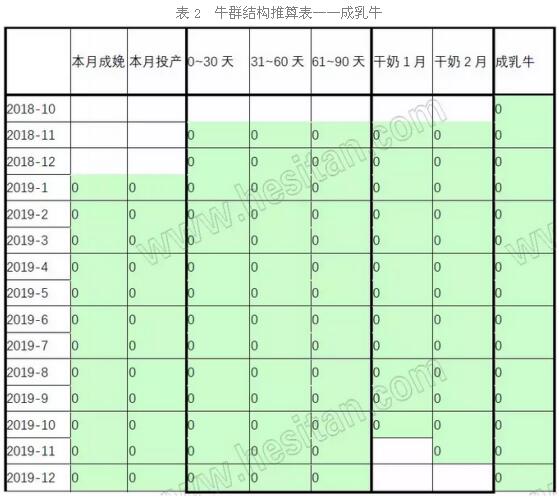 表 2　牛群结构推算表——成乳牛

| | 本月成娩 | 本月投产 | 0~30 天 | 31~60 天 | 61~90 天 | 干奶 1 月 | 干奶 2 月 | 成乳牛 |
|---|---|---|---|---|---|---|---|---|
| 2018-10 | | | | | | | | 0 |
| 2018-11 | | | 0 | 0 | 0 | 0 | 0 | 0 |
| 2018-12 | | | 0 | 0 | 0 | 0 | 0 | 0 |
| 2019-1 | 0 | 0 | 0 | 0 | 0 | 0 | 0 | 0 |
| 2019-2 | 0 | 0 | 0 | 0 | 0 | 0 | 0 | 0 |
| 2019-3 | 0 | 0 | 0 | 0 | 0 | 0 | 0 | 0 |
| 2019-4 | 0 | 0 | 0 | 0 | 0 | 0 | 0 | 0 |
| 2019-5 | 0 | 0 | 0 | 0 | 0 | 0 | 0 | 0 |
| 2019-6 | 0 | 0 | 0 | 0 | 0 | 0 | 0 | 0 |
| 2019-7 | 0 | 0 | 0 | 0 | 0 | 0 | 0 | 0 |
| 2019-8 | 0 | 0 | 0 | 0 | 0 | 0 | 0 | 0 |
| 2019-9 | 0 | 0 | 0 | 0 | 0 | 0 | 0 | 0 |
| 2019-10 | 0 | 0 | 0 | 0 | 0 | 0 | 0 | 0 |
| 2019-11 | 0 | 0 | 0 | 0 | 0 | | 0 | 0 |
| 2019-12 | 0 | 0 | 0 | 0 | 0 | | | 0 |

www.hesitan.com
www.hesitan.com